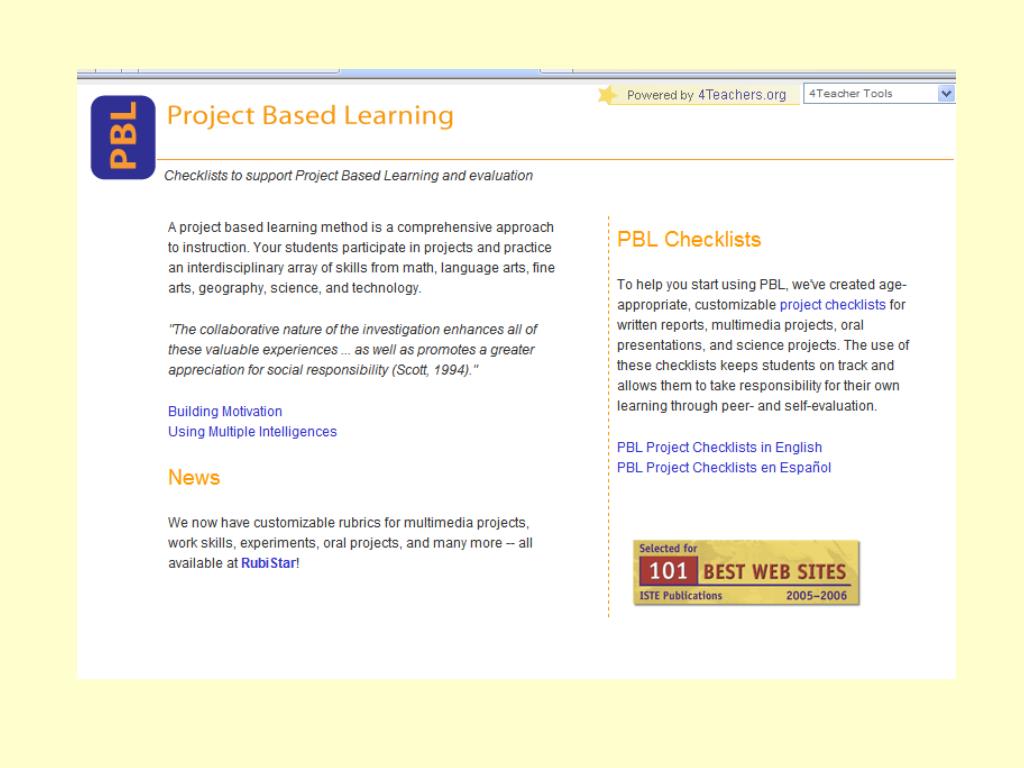 Powered by 4Teachers.org

4Teacher Tools

PBL

Project Based Learning

Checklists to support Project Based Learning and evaluation

A project based learning method is a comprehensive approach to instruction. Your students participate in projects and practice an interdisciplinary array of skills from math, language arts, fine arts, geography, science, and technology.

"The collaborative nature of the investigation enhances all of these valuable experiences ... as well as promotes a greater appreciation for social responsibility (Scott, 1994)."

Building Motivation
Using Multiple Intelligences

News

We now have customizable rubrics for multimedia projects, work skills, experiments, oral projects, and many more -- all available at RubiStar!

PBL Checklists

To help you start using PBL, we've created age-appropriate, customizable project checklists for written reports, multimedia projects, oral presentations, and science projects. The use of these checklists keeps students on track and allows them to take responsibility for their own learning through peer- and self-evaluation.

PBL Project Checklists in English
PBL Project Checklists en Español

Selected for
101 BEST WEB SITES
ISTE Publications 2005–2006